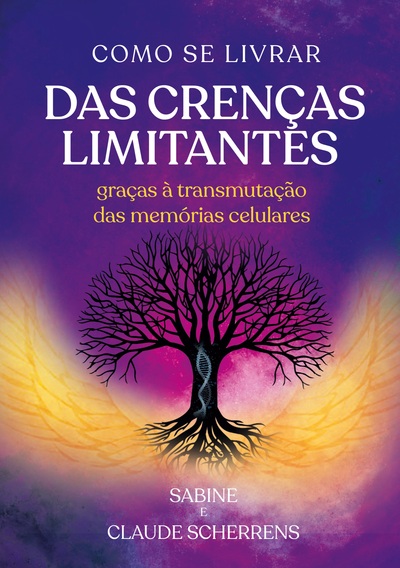 COMO SE LIVRAR
DAS CRENÇAS LIMITANTES
graças à transmutação das memórias celulares

SABINE
E
CLAUDE SCHERRENS